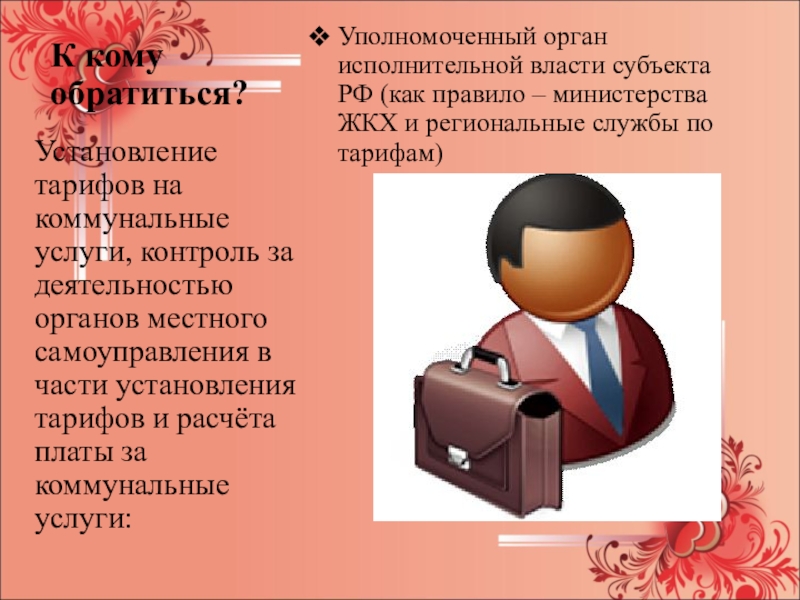 К кому обратиться?

Установление тарифов на коммунальные услуги, контроль за деятельностью органов местного самоуправления в части установления тарифов и расчёта платы за коммунальные услуги:

❖ Уполномоченный орган исполнительной власти субъекта РФ (как правило – министерства ЖКХ и региональные службы по тарифам)